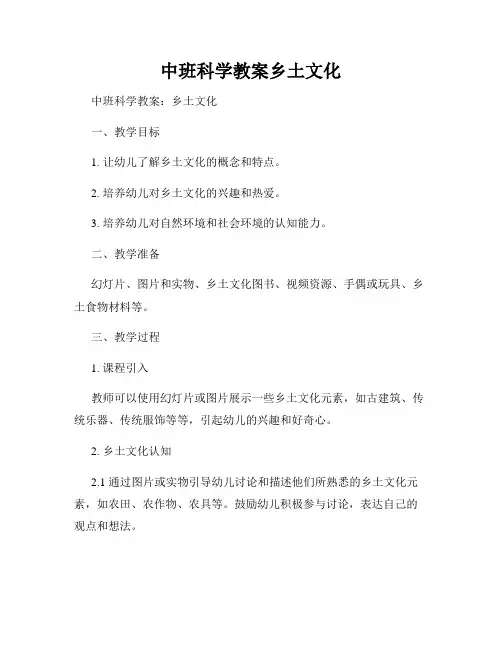 中班科学教案乡土文化

中班科学教案：乡土文化

一、教学目标

1. 让幼儿了解乡土文化的概念和特点。

2. 培养幼儿对乡土文化的兴趣和热爱。

3. 培养幼儿对自然环境和社会环境的认知能力。

二、教学准备

幻灯片、图片和实物、乡土文化图书、视频资源、手偶或玩具、乡土食物材料等。

三、教学过程

1. 课程引入

教师可以使用幻灯片或图片展示一些乡土文化元素，如古建筑、传统乐器、传统服饰等等，引起幼儿的兴趣和好奇心。

2. 乡土文化认知

2.1 通过图片或实物引导幼儿讨论和描述他们所熟悉的乡土文化元素，如农田、农作物、农具等。鼓励幼儿积极参与讨论，表达自己的观点和想法。